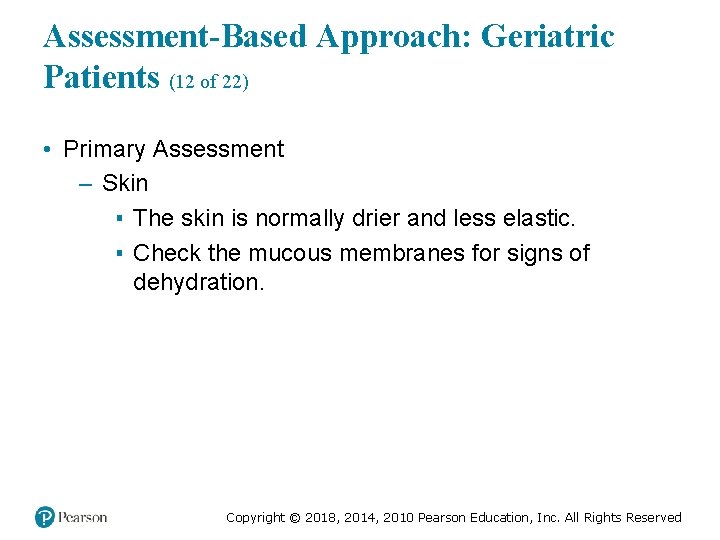 Assessment-Based Approach: Geriatric Patients (12 of 22)

• Primary Assessment
– Skin
▪ The skin is normally drier and less elastic.
▪ Check the mucous membranes for signs of dehydration.

Pearson

Copyright © 2018, 2014, 2010 Pearson Education, Inc. All Rights Reserved